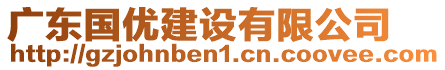 广东国优建设有限公司
http://gzjohnben1.cn.coovee.com